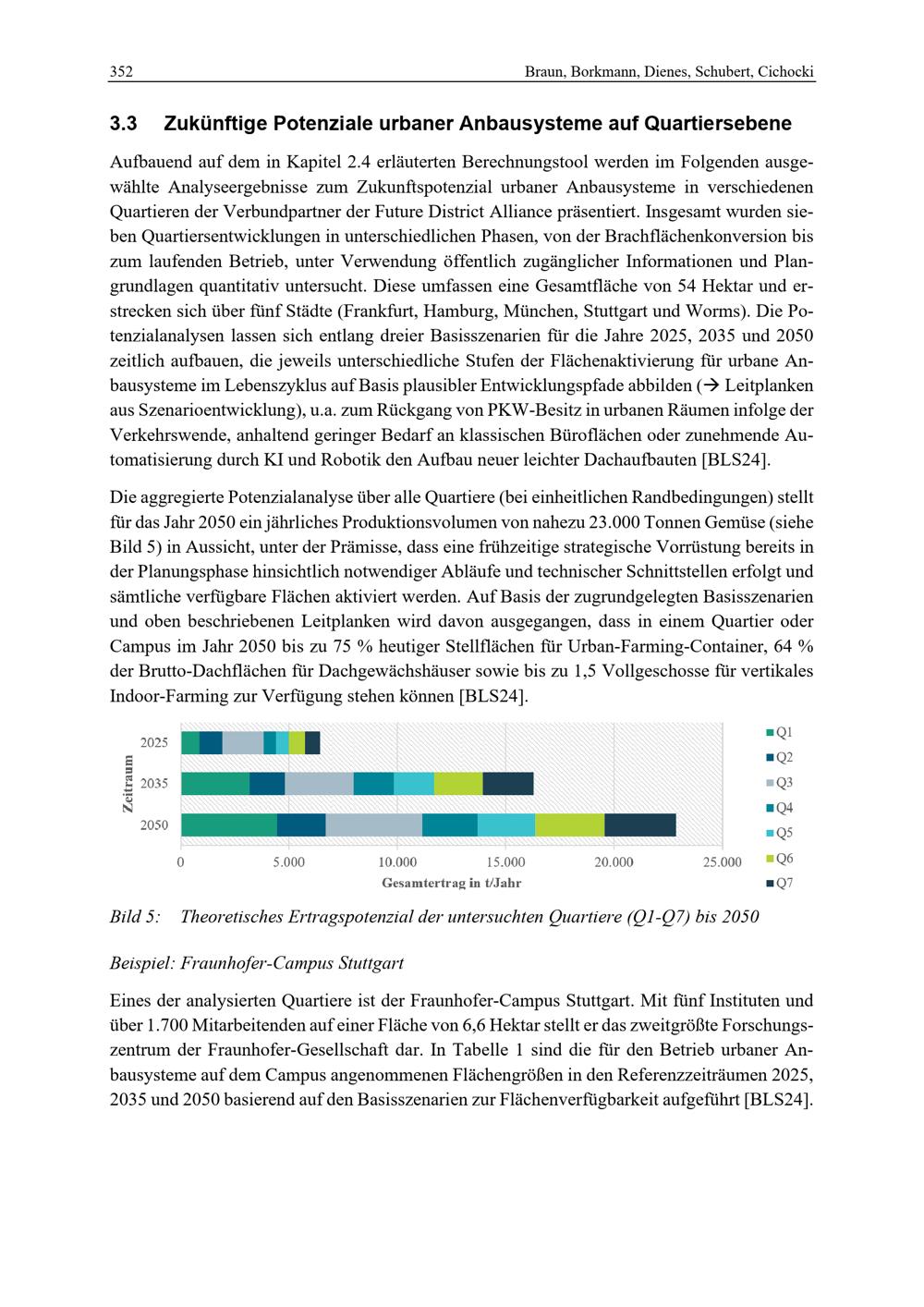 352 Braun, Borkmann, Dienes, Schubert, Cichocki

3.3 Zukünftige Potenziale urbaner Anbausysteme auf Quartiersebene

Aufbauend auf dem in Kapitel 2.4 erläuterten Berechnungstool werden im Folgenden ausgewählte Analyseergebnisse zum Zukunftspotenzial urbaner Anbausysteme in verschiedenen Quartieren der Verbundpartner der Future District Alliance präsentiert. Insgesamt wurden sieben Quartiersentwicklungen in unterschiedlichen Phasen, von der Brachflächenkonversion bis zum laufenden Betrieb, unter Verwendung öffentlich zugänglicher Informationen und Plangrundlagen quantitativ untersucht. Diese umfassen eine Gesamtfläche von 54 Hektar und erstrecken sich über fünf Städte (Frankfurt, Hamburg, München, Stuttgart und Worms). Die Potenzialanalysen lassen sich entlang dreier Basisszenarien für die Jahre 2025, 2035 und 2050 zeitlich aufbauen, die jeweils unterschiedliche Stufen der Flächenaktivierung für urbane Anbausysteme im Lebenszyklus auf Basis plausibler Entwicklungspfade abbilden (→ Leitplanken aus Szenarioentwicklung), u.a. zum Rückgang von PKW-Besitz in urbanen Räumen infolge der Verkehrswende, anhaltend geringer Bedarf an klassischen Büroflächen oder zunehmende Automatisierung durch KI und Robotik den Aufbau neuer leichter Dachaufbauten [BLS24].

Die aggregierte Potenzialanalyse über alle Quartiere (bei einheitlichen Randbedingungen) stellt für das Jahr 2050 ein jährliches Produktionsvolumen von nahezu 23.000 Tonnen Gemüse (siehe Bild 5) in Aussicht, unter der Prämisse, dass eine frühzeitige strategische Vorrüstung bereits in der Planungsphase hinsichtlich notwendiger Abläufe und technischer Schnittstellen erfolgt und sämtliche verfügbare Flächen aktiviert werden. Auf Basis der zugrundgelegten Basisszenarien und oben beschriebenen Leitplanken wird davon ausgegangen, dass in einem Quartier oder Campus im Jahr 2050 bis zu 75 % heutiger Stellflächen für Urban-Farming-Container, 64 % der Brutto-Dachflächen für Dachgewächshäuser sowie bis zu 1,5 Vollgeschosse für vertikales Indoor-Farming zur Verfügung stehen können [BLS24].

Zeitraum
2025
2035
2050
0
5.000
10.000
15.000
20.000
25.000
Gesamtertrag in t/Jahr
Q1
Q2
Q3
Q4
Q5
Q6
Q7

Bild 5: Theoretisches Ertragspotenzial der untersuchten Quartiere (Q1-Q7) bis 2050

Beispiel: Fraunhofer-Campus Stuttgart

Eines der analysierten Quartiere ist der Fraunhofer-Campus Stuttgart. Mit fünf Instituten und über 1.700 Mitarbeitenden auf einer Fläche von 6,6 Hektar stellt er das zweitgrößte Forschungszentrum der Fraunhofer-Gesellschaft dar. In Tabelle 1 sind die für den Betrieb urbaner Anbausysteme auf dem Campus angenommenen Flächengrößen in den Referenzzeiträumen 2025, 2035 und 2050 basierend auf den Basisszenarien zur Flächenverfügbarkeit aufgeführt [BLS24].